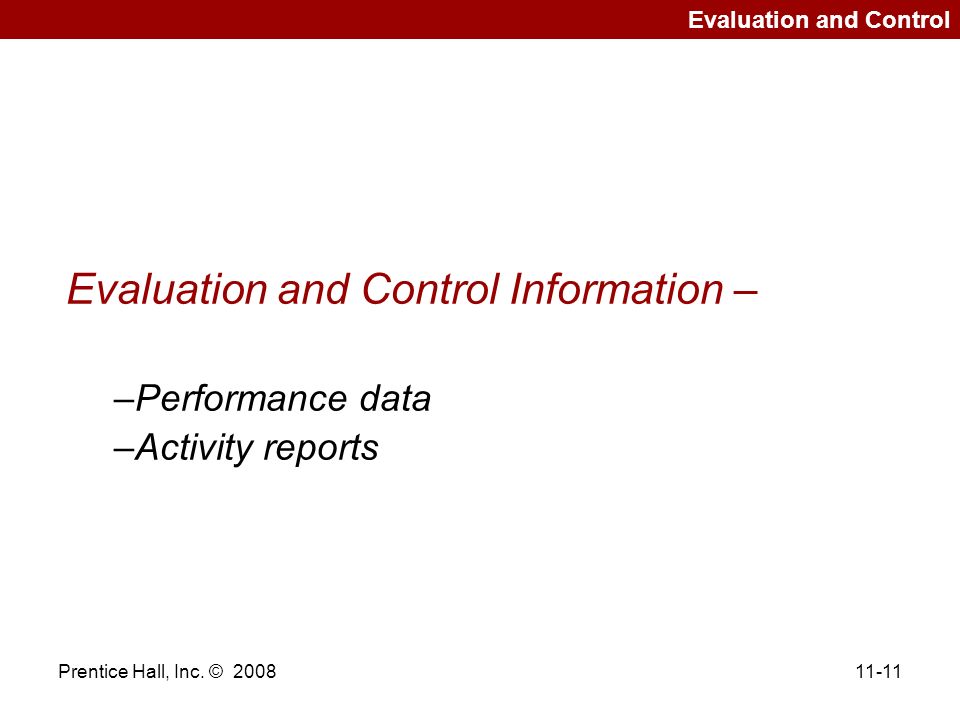 Evaluation and Control

Evaluation and Control Information –

–Performance data
–Activity reports

Prentice Hall, Inc. © 2008

11-11